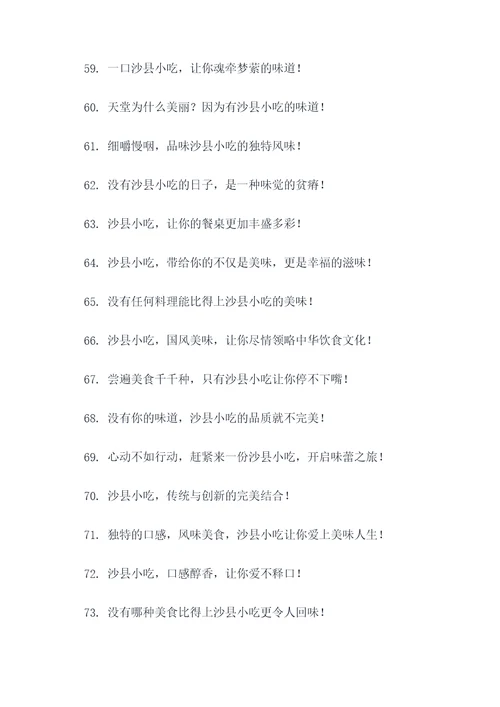 59. 一口沙县小吃，让你魂牵梦萦的味道！

60. 天堂为什么美丽？因为有沙县小吃的味道！

61. 细嚼慢咽，品味沙县小吃的独特风味！

62. 没有沙县小吃的日子，是一种味觉的贫瘠！

63. 沙县小吃，让你的餐桌更加丰盛多彩！

64. 沙县小吃，带给你的不仅是美味，更是幸福的滋味！

65. 没有任何料理能比得上沙县小吃的美味！

66. 沙县小吃，国风美味，让你尽情领略中华饮食文化！

67. 尝遍美食千千种，只有沙县小吃让你停不下嘴！

68. 没有你的味道，沙县小吃的品质就不完美！

69. 心动不如行动，赶紧来一份沙县小吃，开启味蕾之旅！

70. 沙县小吃，传统与创新的完美结合！

71. 独特的口感，风味美食，沙县小吃让你爱上美味人生！

72. 沙县小吃，口感醇香，让你爱不释口！

73. 没有哪种美食比得上沙县小吃更令人回味！